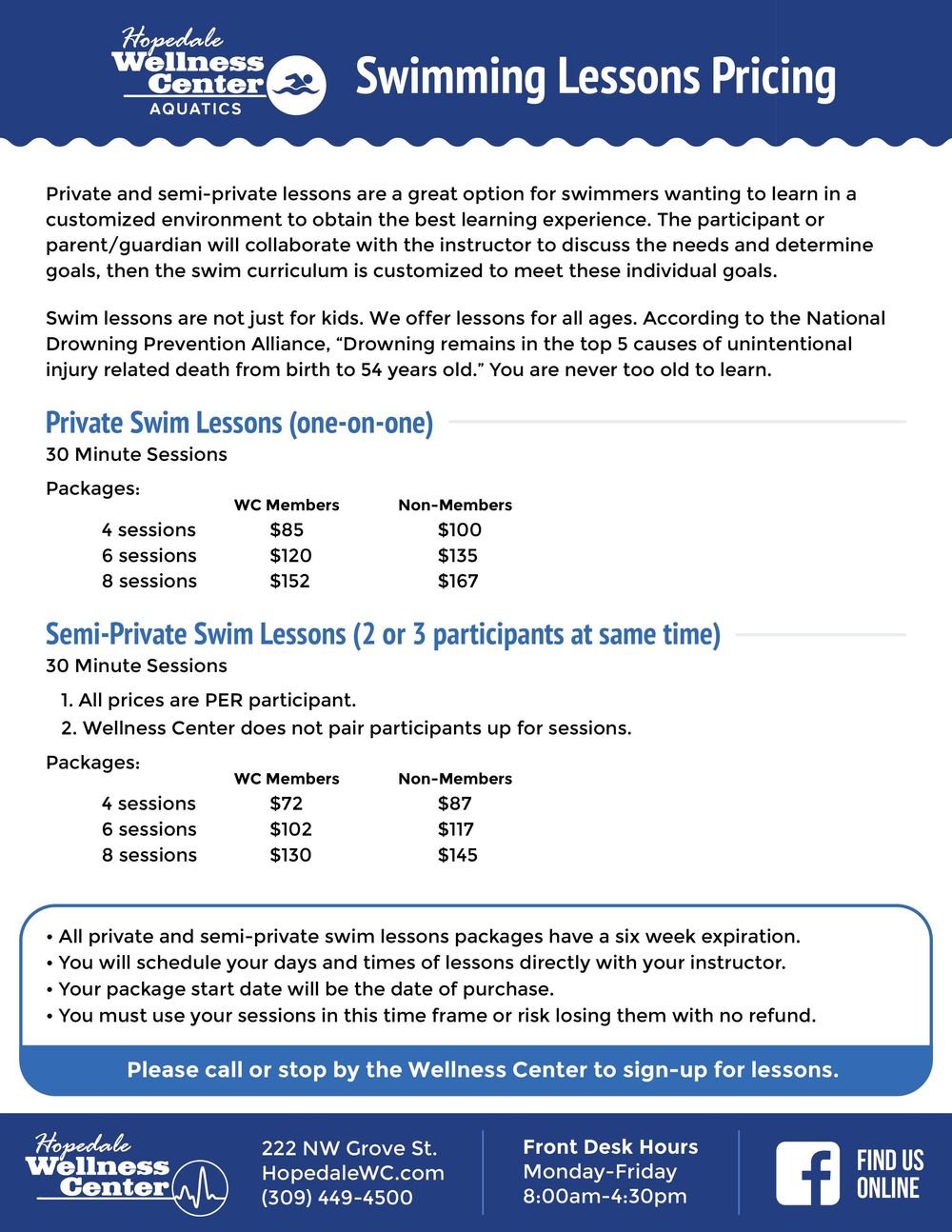 Hopedale
Wellness
Center
AQUATICS

Swimming Lessons Pricing

Private and semi-private lessons are a great option for swimmers wanting to learn in a customized environment to obtain the best learning experience. The participant or parent/guardian will collaborate with the instructor to discuss the needs and determine goals, then the swim curriculum is customized to meet these individual goals.

Swim lessons are not just for kids. We offer lessons for all ages. According to the National Drowning Prevention Alliance, "Drowning remains in the top 5 causes of unintentional injury related death from birth to 54 years old." You are never too old to learn.

Private Swim Lessons (one-on-one)
30 Minute Sessions

Packages:
| | WC Members | Non-Members |
|---|---|---|
| 4 sessions | $85 | $100 |
| 6 sessions | $120 | $135 |
| 8 sessions | $152 | $167 |

Semi-Private Swim Lessons (2 or 3 participants at same time)
30 Minute Sessions

1. All prices are PER participant.
2. Wellness Center does not pair participants up for sessions.

Packages:
| | WC Members | Non-Members |
|---|---|---|
| 4 sessions | $72 | $87 |
| 6 sessions | $102 | $117 |
| 8 sessions | $130 | $145 |

• All private and semi-private swim lessons packages have a six week expiration.
• You will schedule your days and times of lessons directly with your instructor.
• Your package start date will be the date of purchase.
• You must use your sessions in this time frame or risk losing them with no refund.

Please call or stop by the Wellness Center to sign-up for lessons.

Hopedale
Wellness
Center

222 NW Grove St.
HopedaleWC.com
(309) 449-4500

Front Desk Hours
Monday-Friday
8:00am-4:30pm

FIND US
ONLINE